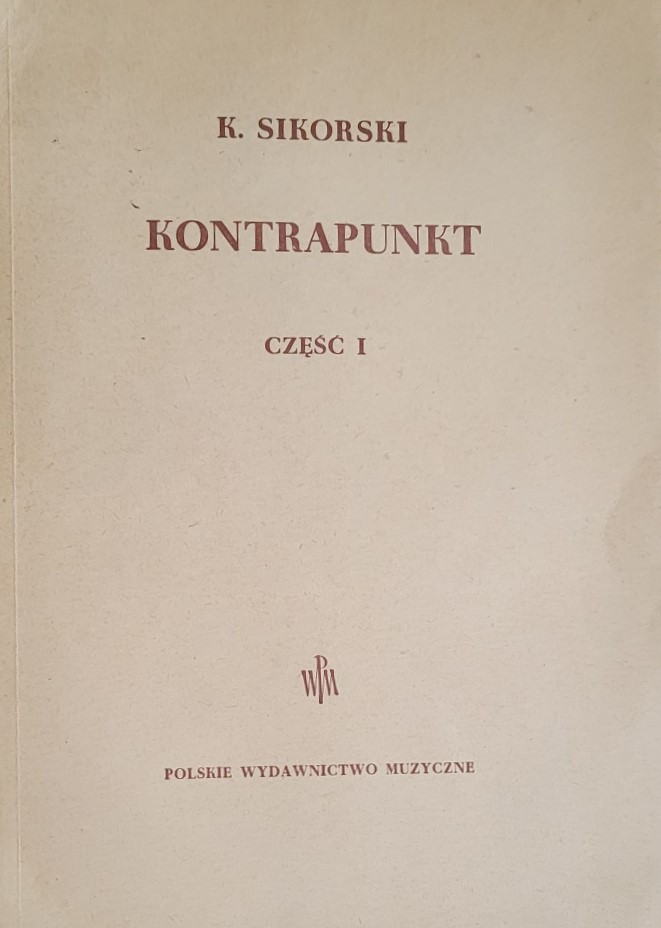 K. SIKORSKI

KONTRAPUNKT

CZĘŚĆ I

PWM

POLSKIE WYDAWNICTWO MUZYCZNE